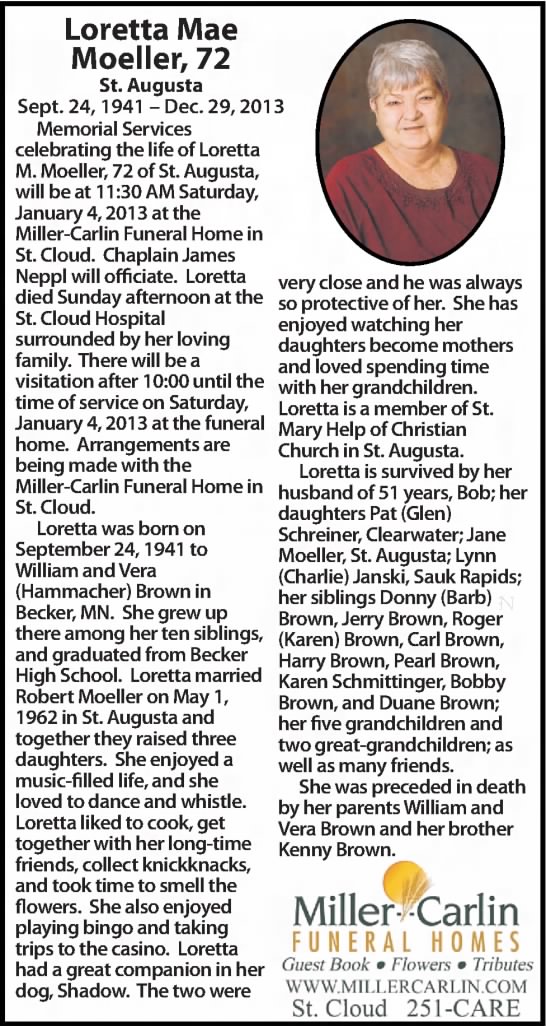 Loretta Mae Moeller, 72
St. Augusta
Sept. 24, 1941 – Dec. 29, 2013

Memorial Services celebrating the life of Loretta M. Moeller, 72 of St. Augusta, will be at 11:30 AM Saturday, January 4, 2013 at the Miller-Carlin Funeral Home in St. Cloud. Chaplain James Neppl will officiate. Loretta died Sunday afternoon at the St. Cloud Hospital surrounded by her loving family. There will be a visitation after 10:00 until the time of service on Saturday, January 4, 2013 at the funeral home. Arrangements are being made with the Miller-Carlin Funeral Home in St. Cloud.

Loretta was born on September 24, 1941 to William and Vera (Hammacher) Brown in Becker, MN. She grew up there among her ten siblings, and graduated from Becker High School. Loretta married Robert Moeller on May 1, 1962 in St. Augusta and together they raised three daughters. She enjoyed a music-filled life, and she loved to dance and whistle. Loretta liked to cook, get together with her long-time friends, collect knickknacks, and took time to smell the flowers. She also enjoyed playing bingo and taking trips to the casino. Loretta had a great companion in her dog, Shadow. The two were very close and he was always so protective of her. She has enjoyed watching her daughters become mothers and loved spending time with her grandchildren. Loretta is a member of St. Mary Help of Christian Church in St. Augusta.

Loretta is survived by her husband of 51 years, Bob; her daughters Pat (Glen) Schreiner, Clearwater; Jane Moeller, St. Augusta; Lynn (Charlie) Janski, Sauk Rapids; her siblings Donny (Barb) Brown, Jerry Brown, Roger (Karen) Brown, Carl Brown, Harry Brown, Pearl Brown, Karen Schmittinger, Bobby Brown, and Duane Brown; her five grandchildren and two great-grandchildren; as well as many friends.

She was preceded in death by her parents William and Vera Brown and her brother Kenny Brown.

Miller-Carlin
FUNERAL HOMES
Guest Book • Flowers • Tributes
WWW.MILLERCARLIN.COM
St. Cloud 251-CARE